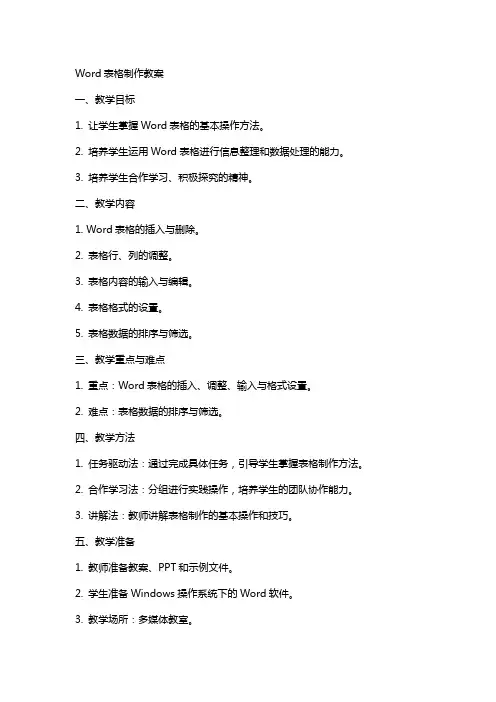 Word 表格制作教案

一、教学目标

1. 让学生掌握 Word 表格的基本操作方法。

2. 培养学生运用 Word 表格进行信息整理和数据处理的能力。

3. 培养学生合作学习、积极探究的精神。

二、教学内容

1. Word 表格的插入与删除。

2. 表格行、列的调整。

3. 表格内容的输入与编辑。

4. 表格格式的设置。

5. 表格数据的排序与筛选。

三、教学重点与难点

1. 重点：Word 表格的插入、调整、输入与格式设置。

2. 难点：表格数据的排序与筛选。

四、教学方法

1. 任务驱动法：通过完成具体任务，引导学生掌握表格制作方法。

2. 合作学习法：分组进行实践操作，培养学生的团队协作能力。

3. 讲解法：教师讲解表格制作的基本操作和技巧。

五、教学准备

1. 教师准备教案、PPT 和示例文件。

2. 学生准备 Windows 操作系统下的 Word 软件。

3. 教学场所：多媒体教室。